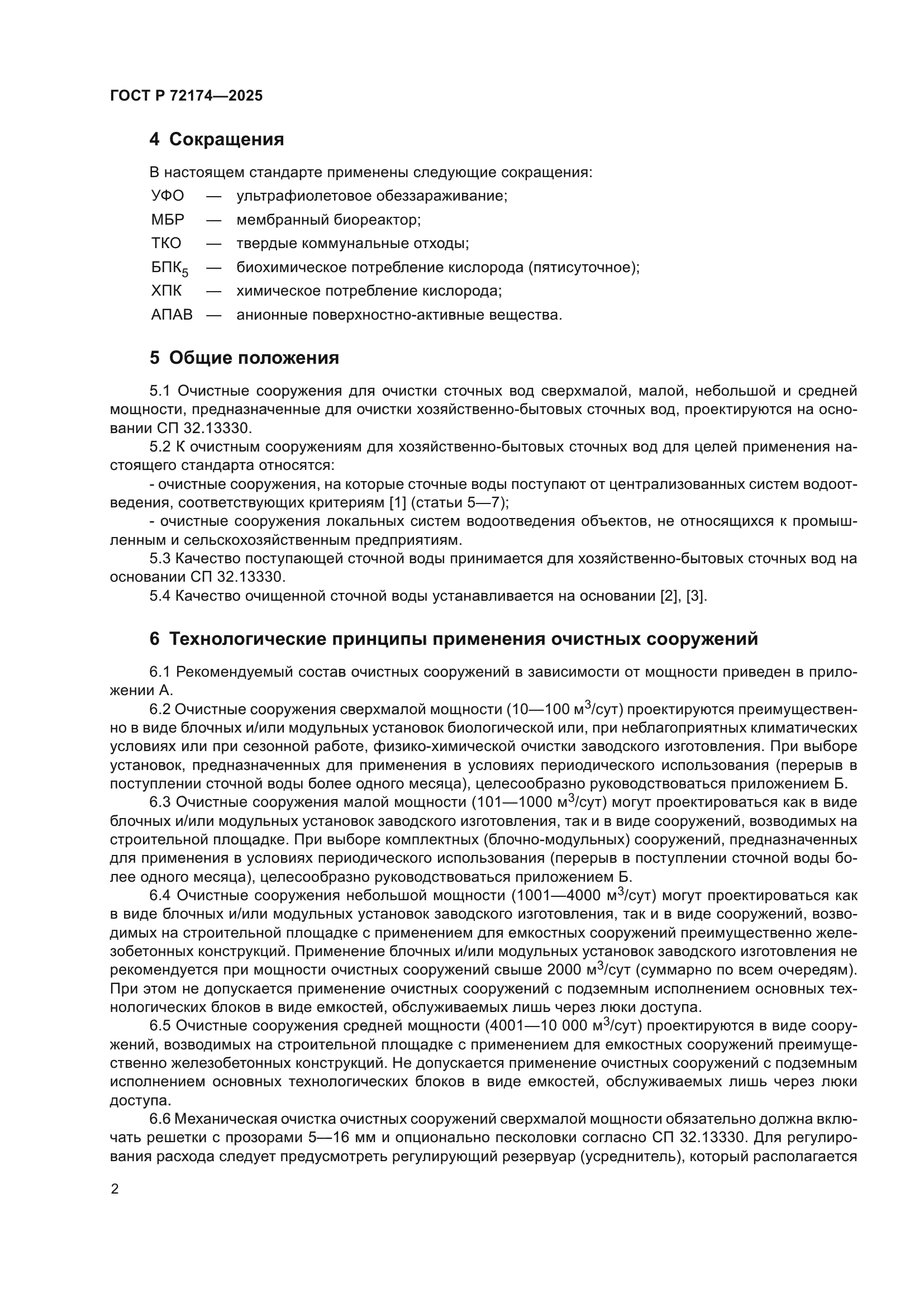 ГОСТ Р 72174—2025

4 Сокращения

В настоящем стандарте применены следующие сокращения:

УФО — ультрафиолетовое обеззараживание;

МБР — мембранный биореактор;

ТКО — твердые коммунальные отходы;

БПК$_5$ — биохимическое потребление кислорода (пятисуточное);

ХПК — химическое потребление кислорода;

АПАВ — анионные поверхностно-активные вещества.

5 Общие положения

5.1 Очистные сооружения для очистки сточных вод сверхмалой, малой, небольшой и средней мощности, предназначенные для очистки хозяйственно-бытовых сточных вод, проектируются на основании СП 32.13330.

5.2 К очистным сооружениям для хозяйственно-бытовых сточных вод для целей применения настоящего стандарта относятся:

- очистные сооружения, на которые сточные воды поступают от централизованных систем водоотведения, соответствующих критериям [1] (статьи 5—7);

- очистные сооружения локальных систем водоотведения объектов, не относящихся к промышленным и сельскохозяйственным предприятиям.

5.3 Качество поступающей сточной воды принимается для хозяйственно-бытовых сточных вод на основании СП 32.13330.

5.4 Качество очищенной сточной воды устанавливается на основании [2], [3].

6 Технологические принципы применения очистных сооружений

6.1 Рекомендуемый состав очистных сооружений в зависимости от мощности приведен в приложении А.

6.2 Очистные сооружения сверхмалой мощности (10—100 м$^3$/сут) проектируются преимущественно в виде блочных и/или модульных установок биологической или, при неблагоприятных климатических условиях или при сезонной работе, физико-химической очистки заводского изготовления. При выборе установок, предназначенных для применения в условиях периодического использования (перерыв в поступлении сточной воды более одного месяца), целесообразно руководствоваться приложением Б.

6.3 Очистные сооружения малой мощности (101—1000 м$^3$/сут) могут проектироваться как в виде блочных и/или модульных установок заводского изготовления, так и в виде сооружений, возводимых на строительной площадке. При выборе комплектных (блочно-модульных) сооружений, предназначенных для применения в условиях периодического использования (перерыв в поступлении сточной воды более одного месяца), целесообразно руководствоваться приложением Б.

6.4 Очистные сооружения небольшой мощности (1001—4000 м$^3$/сут) могут проектироваться как в виде блочных и/или модульных установок заводского изготовления, так и в виде сооружений, возводимых на строительной площадке с применением для емкостных сооружений преимущественно железобетонных конструкций. Применение блочных и/или модульных установок заводского изготовления не рекомендуется при мощности очистных сооружений свыше 2000 м$^3$/сут (суммарно по всем очередям). При этом не допускается применение очистных сооружений с подземным исполнением основных технологических блоков в виде емкостей, обслуживаемых лишь через люки доступа.

6.5 Очистные сооружения средней мощности (4001—10 000 м$^3$/сут) проектируются в виде сооружений, возводимых на строительной площадке с применением для емкостных сооружений преимущественно железобетонных конструкций. Не допускается применение очистных сооружений с подземным исполнением основных технологических блоков в виде емкостей, обслуживаемых лишь через люки доступа.

6.6 Механическая очистка очистных сооружений сверхмалой мощности обязательно должна включать решетки с прозорами 5—16 мм и опционально песколовки согласно СП 32.13330. Для регулирования расхода следует предусмотреть регулирующий резервуар (усреднитель), который располагается

2